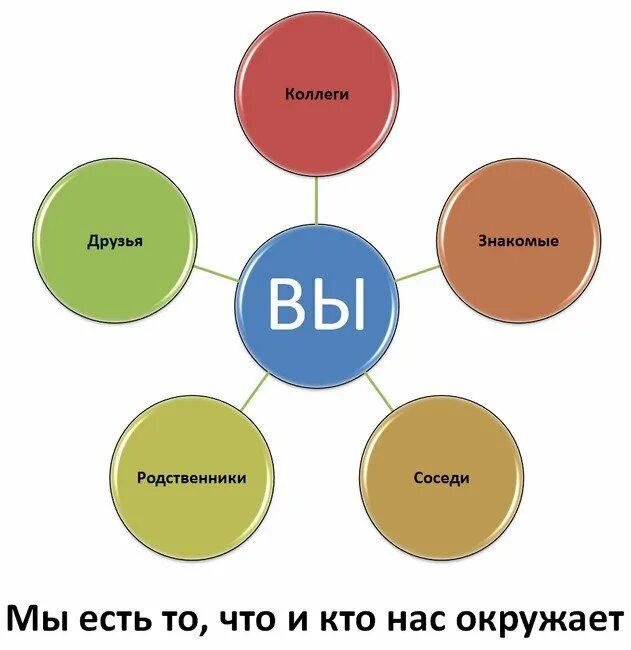 Коллеги

Друзья

Знакомые

ВЫ

Родственники

Соседи

Мы есть то, что и кто нас окружает